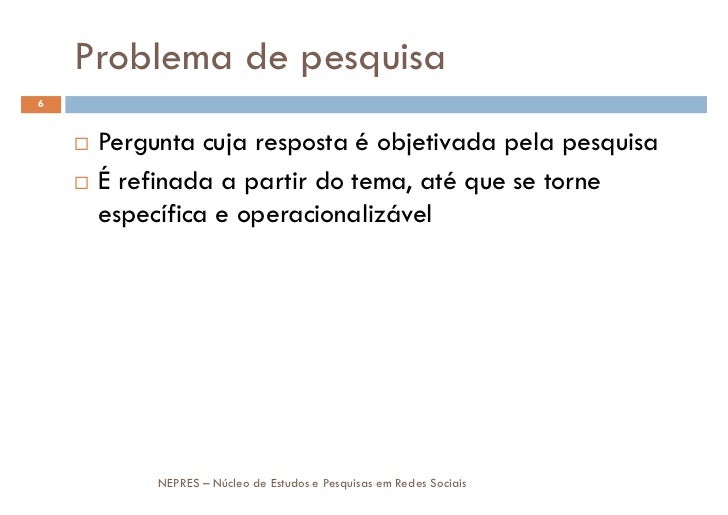 Problema de pesquisa

6

□ Pergunta cuja resposta é objetivada pela pesquisa
□ É refinada a partir do tema, até que se torne específica e operacionalizável

NEPRES – Núcleo de Estudos e Pesquisas em Redes Sociais